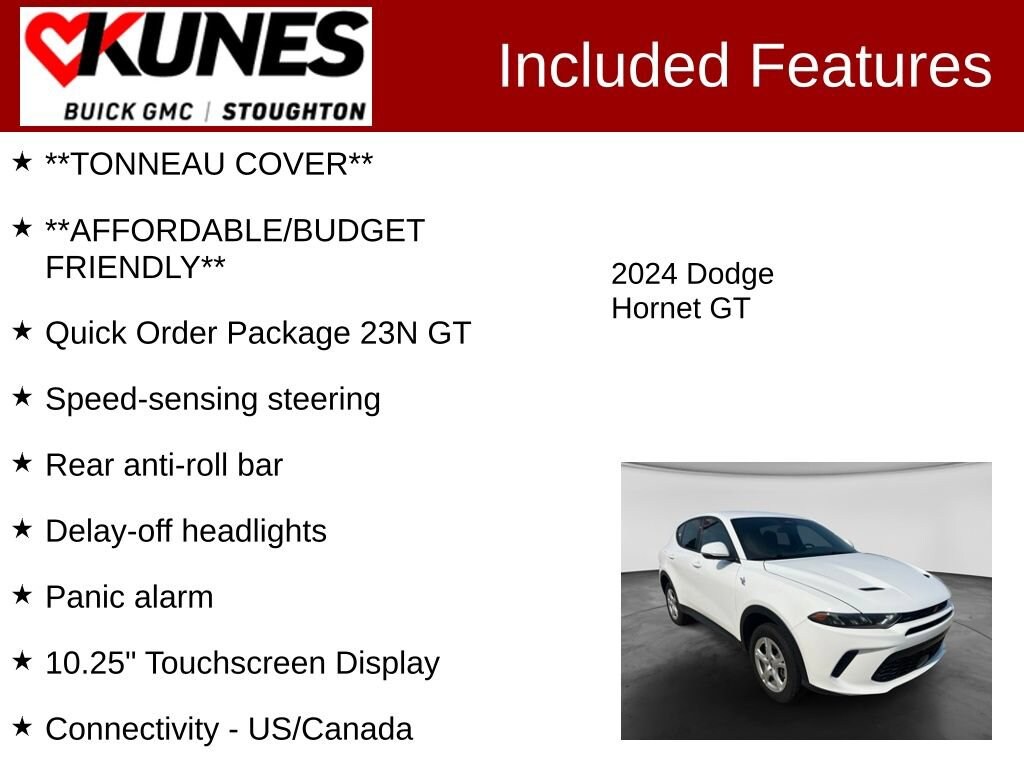 KUNES
BUICK GMC | STOUGHTON

Included Features

★ **TONNEAU COVER**

★ **AFFORDABLE/BUDGET FRIENDLY**

★ Quick Order Package 23N GT

★ Speed-sensing steering

★ Rear anti-roll bar

★ Delay-off headlights

★ Panic alarm

★ 10.25" Touchscreen Display

★ Connectivity - US/Canada

2024 Dodge
Hornet GT